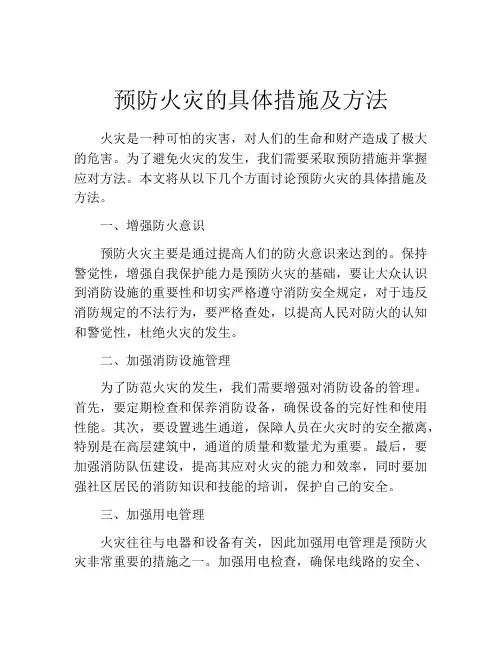 预防火灾的具体措施及方法

火灾是一种可怕的灾害，对人们的生命和财产造成了极大的危害。为了避免火灾的发生，我们需要采取预防措施并掌握应对方法。本文将从以下几个方面讨论预防火灾的具体措施及方法。

一、增强防火意识

预防火灾主要是通过提高人们的防火意识来达到的。保持警觉性，增强自我保护能力是预防火灾的基础，要让大众认识到消防设施的重要性和切实严格遵守消防安全规定，对于违反消防规定的不法行为，要严格查处，以提高人民对防火的认知和警觉性，杜绝火灾的发生。

二、加强消防设施管理

为了防范火灾的发生，我们需要增强对消防设备的管理。首先，要定期检查和保养消防设备，确保设备的完好性和使用性能。其次，要设置逃生通道，保障人员在火灾时的安全撤离，特别是在高层建筑中，通道的质量和数量尤为重要。最后，要加强消防队伍建设，提高其应对火灾的能力和效率，同时要加强社区居民的消防知识和技能的培训，保护自己的安全。

三、加强用电管理

火灾往往与电器和设备有关，因此加强用电管理是预防火灾非常重要的措施之一。加强用电检查，确保电线路的安全、